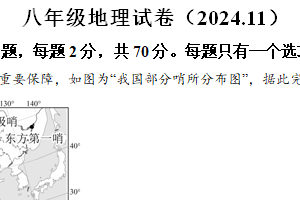 八年级地理试卷（2024.11）

题，每题2分，共70分。每题只有一个选

重要保障，如图为“我国部分哨所分布图”，据此完

130°
140°
极哨
东方第一哨
40°
30°